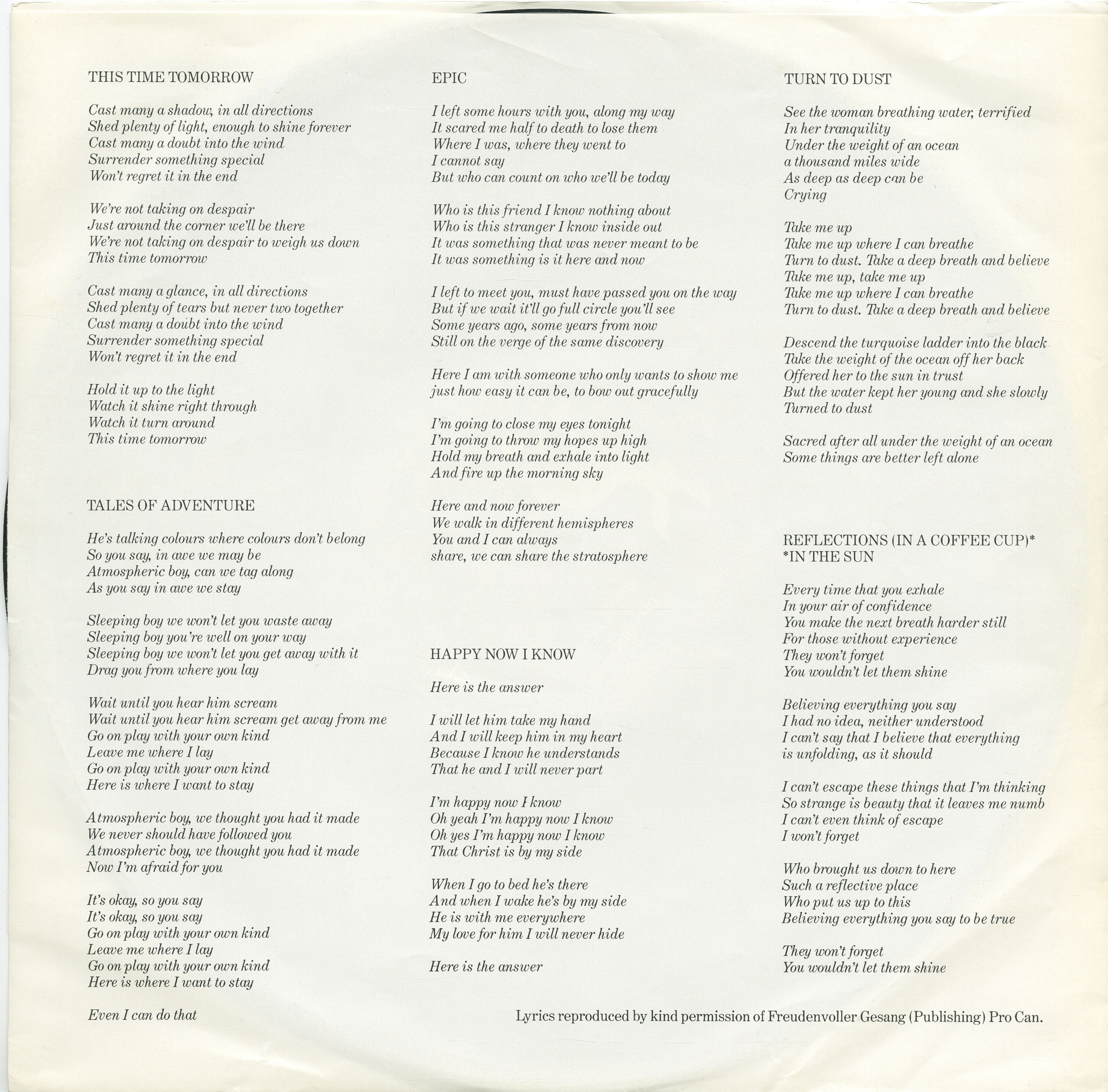 THIS TIME TOMORROW

Cast many a shadow, in all directions
Shed plenty of light, enough to shine forever
Cast many a doubt into the wind
Surrender something special
Won't regret it in the end

We're not taking on despair
Just around the corner we'll be there
We're not taking on despair to weigh us down
This time tomorrow

Cast many a glance, in all directions
Shed plenty of tears but never two together
Cast many a doubt into the wind
Surrender something special
Won't regret it in the end

Hold it up to the light
Watch it shine right through
Watch it turn around
This time tomorrow

TALES OF ADVENTURE

He's talking colours where colours don't belong
So you say, in awe we may be
Atmospheric boy, can we tag along
As you say in awe we stay

Sleeping boy we won't let you waste away
Sleeping boy you're well on your way
Sleeping boy we won't let you get away with it
Drag you from where you lay

Wait until you hear him scream
Wait until you hear him scream get away from me
Go on play with your own kind
Leave me where I lay
Go on play with your own kind
Here is where I want to stay

Atmospheric boy, we thought you had it made
We never should have followed you
Atmospheric boy, we thought you had it made
Now I'm afraid for you

It's okay, so you say
It's okay, so you say
Go on play with your own kind
Leave me where I lay
Go on play with your own kind
Here is where I want to stay

Even I can do that

EPIC

I left some hours with you, along my way
It scared me half to death to lose them
Where I was, where they went to
I cannot say
But who can count on who we'll be today

Who is this friend I know nothing about
Who is this stranger I know inside out
It was something that was never meant to be
It was something is it here and now

I left to meet you, must have passed you on the way
But if we wait it'll go full circle you'll see
Some years ago, some years from now
Still on the verge of the same discovery

Here I am with someone who only wants to show me
just how easy it can be, to bow out gracefully

I'm going to close my eyes tonight
I'm going to throw my hopes up high
Hold my breath and exhale into light
And fire up the morning sky

Here and now forever
We walk in different hemispheres
You and I can always
share, we can share the stratosphere

HAPPY NOW I KNOW

Here is the answer

I will let him take my hand
And I will keep him in my heart
Because I know he understands
That he and I will never part

I'm happy now I know
Oh yeah I'm happy now I know
Oh yes I'm happy now I know
That Christ is by my side

When I go to bed he's there
And when I wake he's by my side
He is with me everywhere
My love for him I will never hide

Here is the answer

TURN TO DUST

See the woman breathing water, terrified
In her tranquility
Under the weight of an ocean
a thousand miles wide
As deep as deep can be
Crying

Take me up
Take me up where I can breathe
Turn to dust. Take a deep breath and believe
Take me up, take me up
Take me up where I can breathe
Turn to dust. Take a deep breath and believe

Descend the turquoise ladder into the black
Take the weight of the ocean off her back
Offered her to the sun in trust
But the water kept her young and she slowly
Turned to dust

Sacred after all under the weight of an ocean
Some things are better left alone

REFLECTIONS (IN A COFFEE CUP)*
*IN THE SUN

Every time that you exhale
In your air of confidence
You make the next breath harder still
For those without experience
They won't forget
You wouldn't let them shine

Believing everything you say
I had no idea, neither understood
I can't say that I believe that everything
is unfolding, as it should

I can't escape these things that I'm thinking
So strange is beauty that it leaves me numb
I can't even think of escape
I won't forget

Who brought us down to here
Such a reflective place
Who put us up to this
Believing everything you say to be true

They won't forget
You wouldn't let them shine

Lyrics reproduced by kind permission of Freudenvoller Gesang (Publishing) Pro Can.